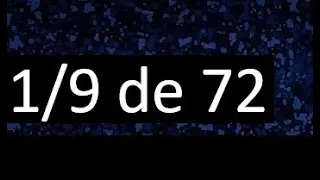 1/9 de 72